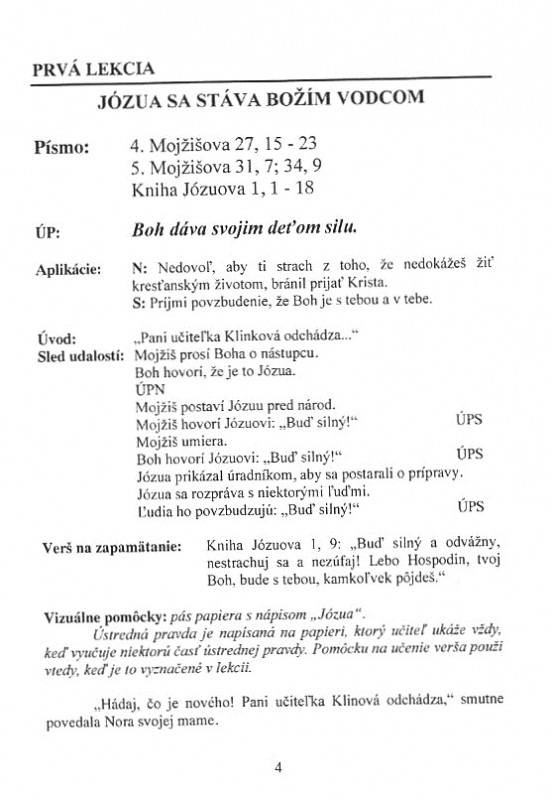 PRVÁ LEKCIA

JÓZUA SA STÁVA BOŽÍM VODCOM

Písmo: 4. Mojžišova 27, 15 - 23
5. Mojžišova 31, 7; 34, 9
Kniha Józuova 1, 1 - 18

ÚP: Boh dáva svojim deťom silu.

Aplikácie: N: Nedovoľ, aby ti strach z toho, že nedokážeš žiť kresťanským životom, bránil prijať Krista.
S: Prijmi povzbudenie, že Boh je s tebou a v tebe.

Úvod: „Pani učiteľka Klinková odchádza..."
Sled udalostí: Mojžiš prosí Boha o nástupcu.
Boh hovorí, že je to Józua.
ÚPN
Mojžiš postaví Józuu pred národ.
Mojžiš hovorí Józuovi: „Buď silný!" ÚPS
Mojžiš umiera.
Boh hovorí Józuovi: „Buď silný!" ÚPS
Józua prikázal úradníkom, aby sa postarali o prípravy.
Józua sa rozpráva s niektorými ľuďmi.
Ľudia ho povzbudzujú: „Buď silný!" ÚPS

Verš na zapamätanie: Kniha Józuova 1, 9: „Buď silný a odvážny, nestrachuj sa a nezúfaj! Lebo Hospodin, tvoj Boh, bude s tebou, kamkoľvek pôjdeš."

Vizuálne pomôcky: pás papiera s nápisom „Józua".
Ústredná pravda je napísaná na papieri, ktorý učiteľ ukáže vždy, keď vyučuje niektorú časť ústrednej pravdy. Pomôcku na učenie verša použi vtedy, keď je to vyznačené v lekcii.

„Hádaj, čo je nového! Pani učiteľka Klinová odchádza," smutne povedala Nora svojej mame.

4